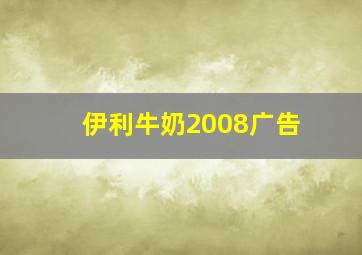 伊利牛奶2008广告